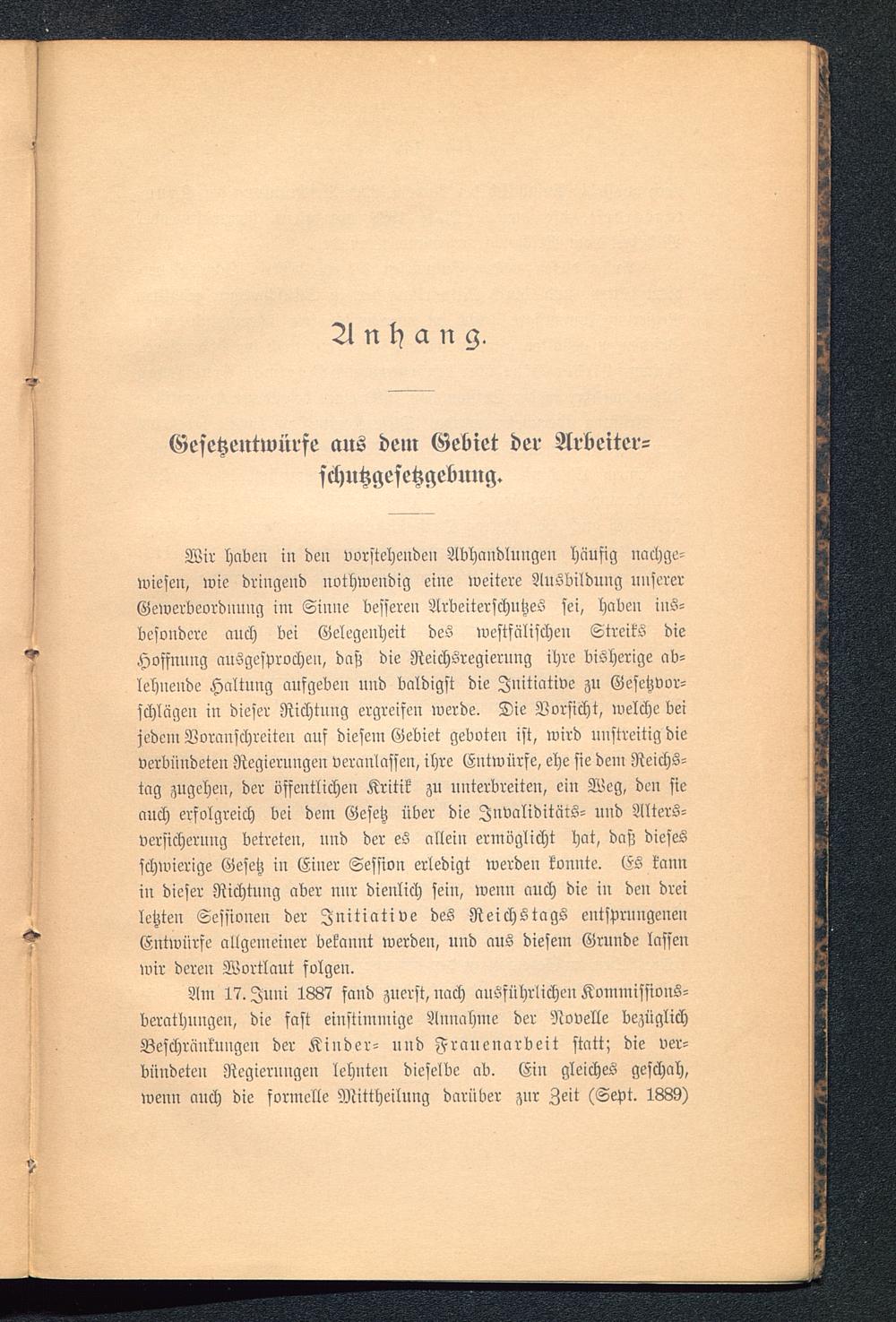 Anhang.

Gesetzentwürfe aus dem Gebiet der Arbeiterschutzgesetzgebung.

Wir haben in den vorstehenden Abhandlungen häufig nachgewiesen, wie dringend nothwendig eine weitere Ausbildung unserer Gewerbeordnung im Sinne besseren Arbeiterschutzes sei, haben insbesondere auch bei Gelegenheit des westfälischen Streiks die Hoffnung ausgesprochen, daß die Reichsregierung ihre bisherige ablehnende Haltung aufgeben und baldigst die Initiative zu Gesetzvorschlägen in dieser Richtung ergreifen werde. Die Vorsicht, welche bei jedem Voranschreiten auf diesem Gebiet geboten ist, wird unstreitig die verbündeten Regierungen veranlassen, ihre Entwürfe, ehe sie dem Reichstag zugehen, der öffentlichen Kritik zu unterbreiten, ein Weg, den sie auch erfolgreich bei dem Gesetz über die Invaliditäts- und Altersversicherung betreten, und der es allein ermöglicht hat, daß dieses schwierige Gesetz in Einer Session erledigt werden konnte. Es kann in dieser Richtung aber nur dienlich sein, wenn auch die in den drei letzten Sessionen der Initiative des Reichstags entsprungenen Entwürfe allgemeiner bekannt werden, und aus diesem Grunde lassen wir deren Wortlaut folgen.

Am 17. Juni 1887 fand zuerst, nach ausführlichen Kommissionsberathungen, die fast einstimmige Annahme der Novelle bezüglich Beschränkungen der Kinder- und Frauenarbeit statt; die verbündeten Regierungen lehnten dieselbe ab. Ein gleiches geschah, wenn auch die formelle Mittheilung darüber zur Zeit (Sept. 1889)